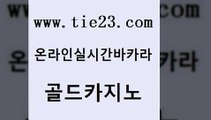 www.tie23.com

온라인실시간바카라

골드카지노